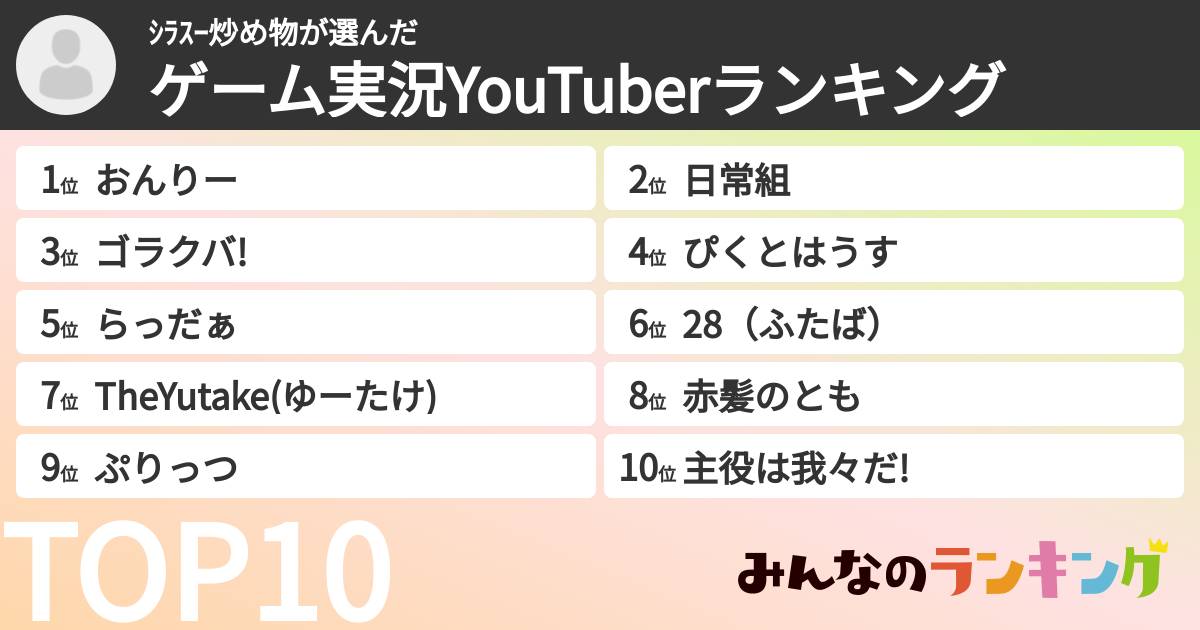 シラスー炒め物が選んだ
ゲーム実況YouTuberランキング

1位 おんりー
2位 日常組
3位 ゴラクバ!
4位 ぴくとはうす
5位 らっだぁ
6位 28（ふたば）
7位 TheYutake(ゆーたけ)
8位 赤髪のとも
9位 ぷりっつ
10位 主役は我々だ!

TOP10

みんなのランキング